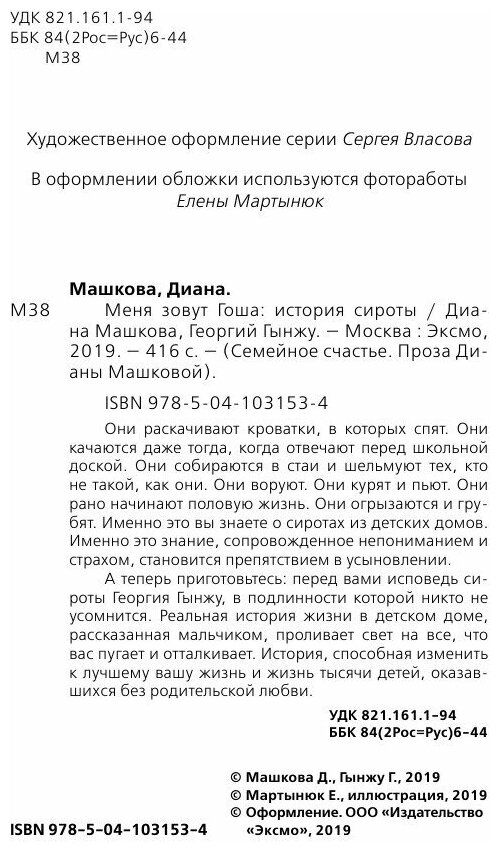 УДК 821.161.1-94
ББК 84(2Рос=Рус)6-44
М38

Художественное оформление серии Сергея Власова

В оформлении обложки используются фотоработы Елены Мартынюк

Машкова, Диана.
М38 Меня зовут Гоша: история сироты / Диана Машкова, Георгий Гынжу. — Москва : Эксмо, 2019. — 416 с. — (Семейное счастье. Проза Дианы Машковой).

ISBN 978-5-04-103153-4

Они раскачивают кроватки, в которых спят. Они качаются даже тогда, когда отвечают перед школьной доской. Они собираются в стаи и шельмуют тех, кто не такой, как они. Они воруют. Они курят и пьют. Они рано начинают половую жизнь. Они огрызаются и грубят. Именно это вы знаете о сиротах из детских домов. Именно это знание, сопровожденное непониманием и страхом, становится препятствием в усыновлении.

А теперь приготовьтесь: перед вами исповедь сироты Георгия Гынжу, в подлинности которой никто не усомнится. Реальная история жизни в детском доме, рассказанная мальчиком, проливает свет на все, что вас пугает и отталкивает. История, способная изменить к лучшему вашу жизнь и жизнь тысячи детей, оказавшихся без родительской любви.

УДК 821.161.1-94
ББК 84(2Рос=Рус)6-44

© Машкова Д., Гынжу Г., 2019
© Мартынюк Е., иллюстрация, 2019
© Оформление. ООО «Издательство «Эксмо», 2019

ISBN 978-5-04-103153-4